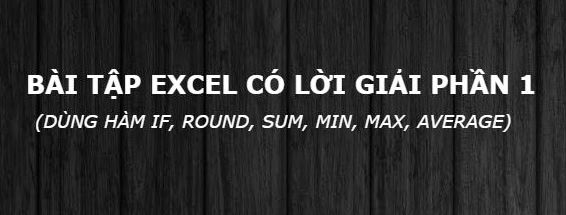 BÀI TẬP EXCEL CÓ LỜI GIẢI PHẦN 1

(DÙNG HÀM IF, ROUND, SUM, MIN, MAX, AVERAGE)